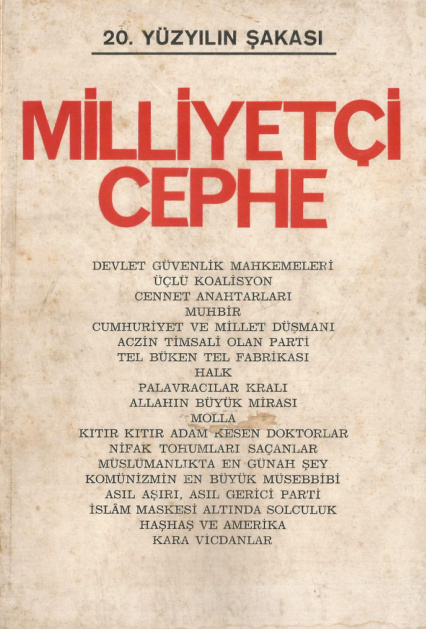 20. YÜZYILIN ŞAKASI

MİLLİYETÇİ CEPHE

DEVLET GÜVENLİK MAHKEMELERİ
ÜÇLÜ KOALİSYON
CENNET ANAHTARLARI
MUHBİR
CUMHURİYET VE MİLLET DÜŞMANI
ACZİN TİMSALİ OLAN PARTİ
TEL BÜKEN TEL FABRİKASI
HALK
PALAVRACILAR KRALI
ALLAHIN BÜYÜK MİRASI
MOLLA
KITIR KITIR ADAM KESEN DOKTORLAR
NİFAK TOHUMLARI SAÇANLAR
MÜSLÜMANLIKTA EN GÜNAH ŞEY
KOMÜNİZMİN EN BÜYÜK MÜSEBBİBİ
ASIL AŞIRI, ASIL GERİCİ PARTİ
İSLÂM MASKESİ ALTINDA SOLCULUK
HAŞHAŞ VE AMERİKA
KARA VİCDANLAR